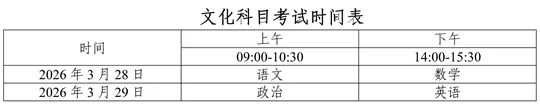 文化科目考试时间表

| 时间 | 上午 | 下午 |
|---|---|---|
| | 09:00-10:30 | 14:00-15:30 |
| 2026 年 3 月 28 日 | 语文 | 数学 |
| 2026 年 3 月 29 日 | 政治 | 英语 |